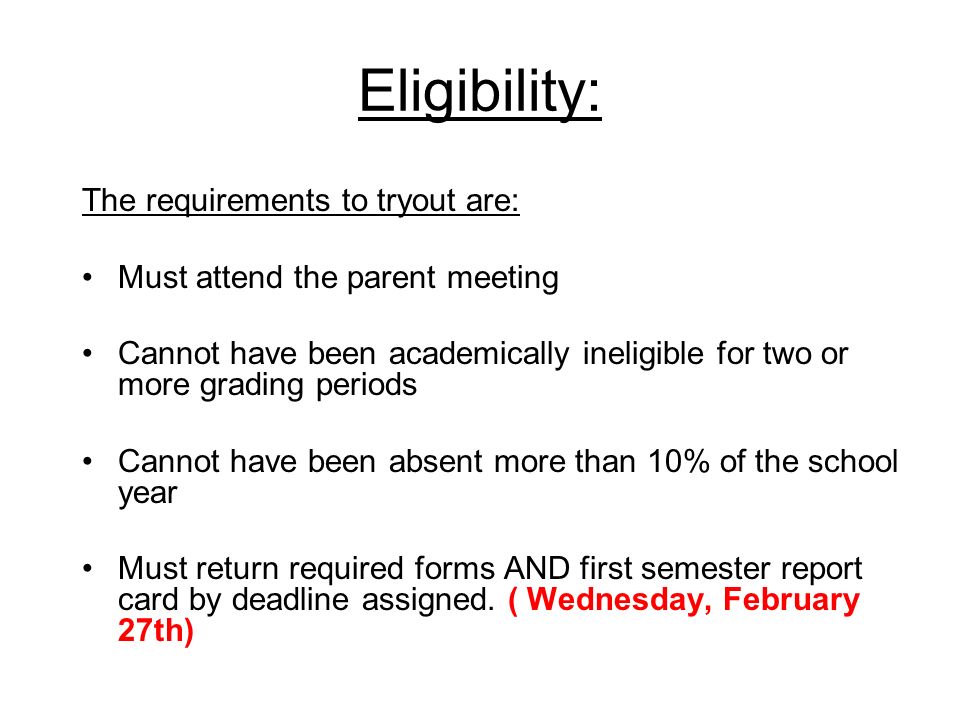 Eligibility:

The requirements to tryout are:

• Must attend the parent meeting

• Cannot have been academically ineligible for two or more grading periods

• Cannot have been absent more than 10% of the school year

• Must return required forms AND first semester report card by deadline assigned. ( Wednesday, February 27th)